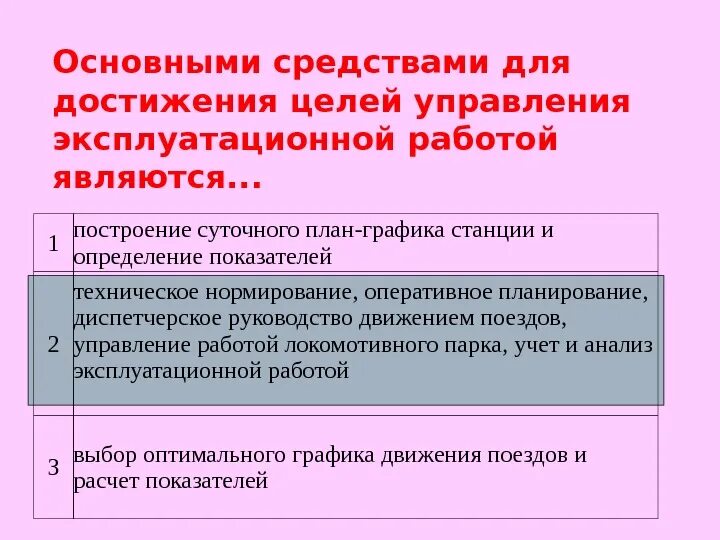 Основными средствами для достижения целей управления эксплуатационной работой являются...

| 1 | построение суточного план-графика станции и определение показателей |
|---|---|
| 2 | техническое нормирование, оперативное планирование, диспетчерское руководство движением поездов, управление работой локомотивного парка, учет и анализ эксплуатационной работой |
| 3 | выбор оптимального графика движения поездов и расчет показателей |